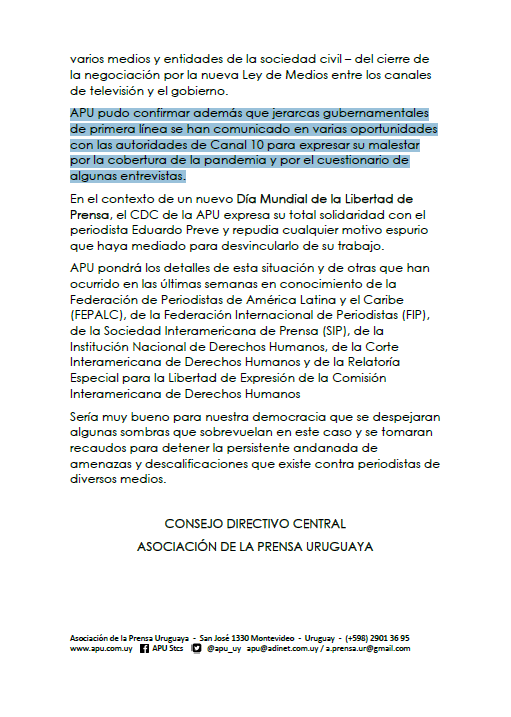 varios medios y entidades de la sociedad civil – del cierre de la negociación por la nueva Ley de Medios entre los canales de televisión y el gobierno.

APU pudo confirmar además que jerarcas gubernamentales de primera línea se han comunicado en varias oportunidades con las autoridades de Canal 10 para expresar su malestar por la cobertura de la pandemia y por el cuestionario de algunas entrevistas.

En el contexto de un nuevo Día Mundial de la Libertad de Prensa, el CDC de la APU expresa su total solidaridad con el periodista Eduardo Preve y repudia cualquier motivo espurio que haya mediado para desvincularlo de su trabajo.

APU pondrá los detalles de esta situación y de otras que han ocurrido en las últimas semanas en conocimiento de la Federación de Periodistas de América Latina y el Caribe (FEPALC), de la Federación Internacional de Periodistas (FIP), de la Sociedad Interamericana de Prensa (SIP), de la Institución Nacional de Derechos Humanos, de la Corte Interamericana de Derechos Humanos y de la Relatoría Especial para la Libertad de Expresión de la Comisión Interamericana de Derechos Humanos

Sería muy bueno para nuestra democracia que se despejaran algunas sombras que sobrevuelan en este caso y se tomaran recaudos para detener la persistente andanada de amenazas y descalificaciones que existe contra periodistas de diversos medios.

CONSEJO DIRECTIVO CENTRAL
ASOCIACIÓN DE LA PRENSA URUGUAYA

Asociación de la Prensa Uruguaya - San José 1330 Montevideo - Uruguay - (+598) 2901 36 95
www.apu.com.uy APU Stcs @apu_uy apu@adinet.com.uy / a.prensa.ur@gmail.com